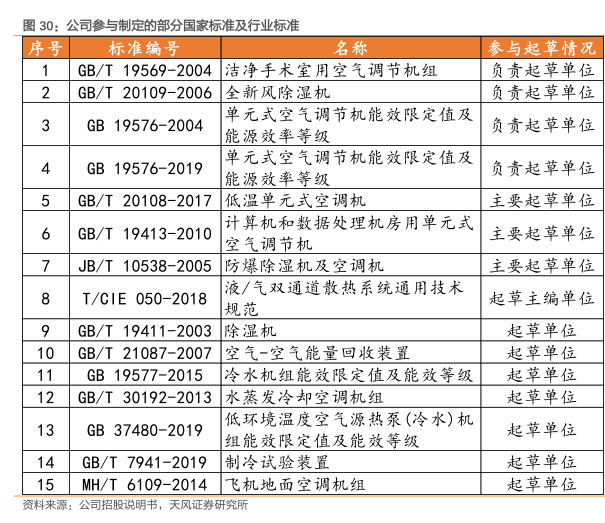 图 30：公司参与制定的部分国家标准及行业标准

| 序号 | 标准编号 | 名称 | 参与起草情况 |
|---|---|---|---|
| 1 | GB/T 19569-2004 | 洁净手术室用空气调节机组 | 负责起草单位 |
| 2 | GB/T 20109-2006 | 全新风除湿机 | 负责起草单位 |
| 3 | GB 19576-2004 | 单元式空气调节机能效限定值及能源效率等级 | 负责起草单位 |
| 4 | GB 19576-2019 | 单元式空气调节机能效限定值及能源效率等级 | 负责起草单位 |
| 5 | GB/T 20108-2017 | 低温单元式空调机 | 主要起草单位 |
| 6 | GB/T 19413-2010 | 计算机和数据处理机房用单元式空气调节机 | 主要起草单位 |
| 7 | JB/T 10538-2005 | 防爆除湿机及空调机 | 主要起草单位 |
| 8 | T/CIE 050-2018 | 液/气双通道散热系统通用技术规范 | 起草主编单位 |
| 9 | GB/T 19411-2003 | 除湿机 | 起草单位 |
| 10 | GB/T 21087-2007 | 空气-空气能量回收装置 | 起草单位 |
| 11 | GB 19577-2015 | 冷水机组能效限定值及能效等级 | 起草单位 |
| 12 | GB/T 30192-2013 | 水蒸发冷却空调机组 | 起草单位 |
| 13 | GB 37480-2019 | 低环境温度空气源热泵(冷水)机组能效限定值及能效等级 | 起草单位 |
| 14 | GB/T 7941-2019 | 制冷试验装置 | 起草单位 |
| 15 | MH/T 6109-2014 | 飞机地面空调机组 | 起草单位 |

资料来源：公司招股说明书，天风证券研究所